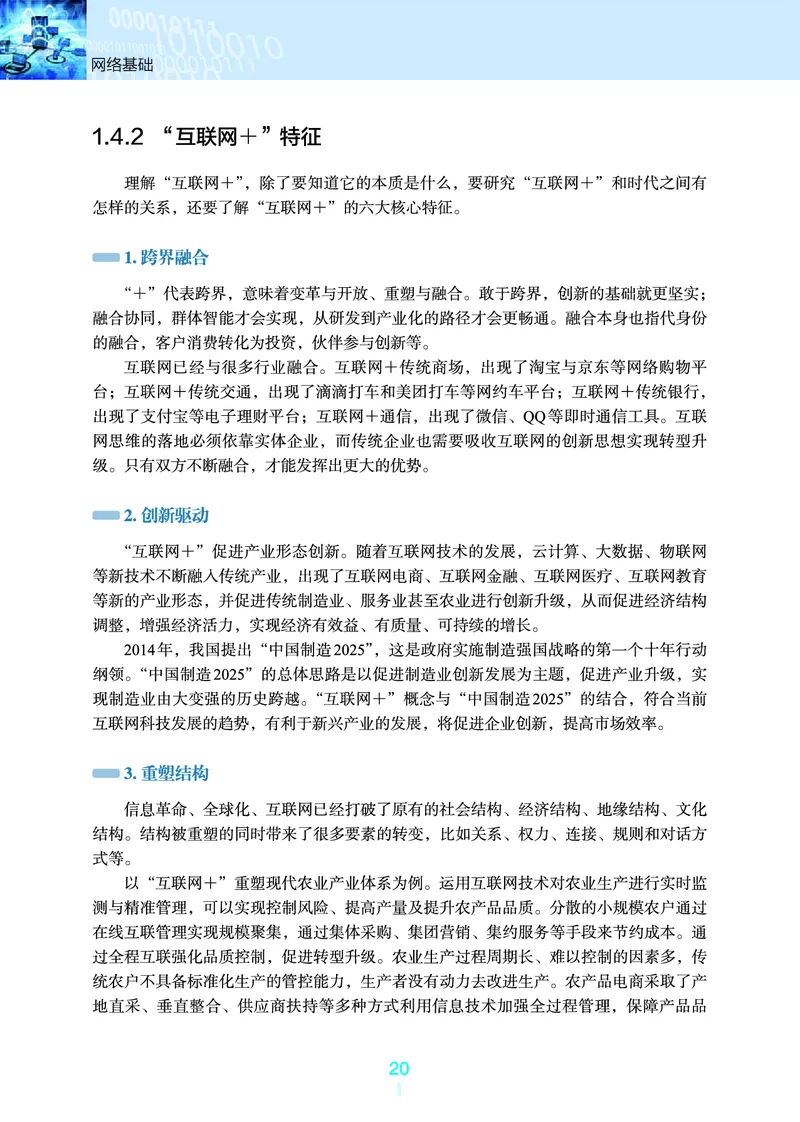 网络基础

1.4.2 “互联网＋”特征

理解“互联网＋”，除了要知道它的本质是什么，要研究“互联网＋”和时代之间有怎样的关系，还要了解“互联网＋”的六大核心特征。

1. 跨界融合

“＋”代表跨界，意味着变革与开放、重塑与融合。敢于跨界，创新的基础就更坚实；融合协同，群体智能才会实现，从研发到产业化的路径才会更畅通。融合本身也指代身份的融合，客户消费转化为投资，伙伴参与创新等。

互联网已经与很多行业融合。互联网＋传统商场，出现了淘宝与京东等网络购物平台；互联网＋传统交通，出现了滴滴打车和美团打车等网约车平台；互联网＋传统银行，出现了支付宝等电子理财平台；互联网＋通信，出现了微信、QQ等即时通信工具。互联网思维的落地必须依靠实体企业，而传统企业也需要吸收互联网的创新思想实现转型升级。只有双方不断融合，才能发挥出更大的优势。

2. 创新驱动

“互联网＋”促进产业形态创新。随着互联网技术的发展，云计算、大数据、物联网等新技术不断融入传统产业，出现了互联网电商、互联网金融、互联网医疗、互联网教育等新的产业形态，并促进传统制造业、服务业甚至农业进行创新升级，从而促进经济结构调整，增强经济活力，实现经济有效益、有质量、可持续的增长。

2014年，我国提出“中国制造2025”，这是政府实施制造强国战略的第一个十年行动纲领。“中国制造2025”的总体思路是以促进制造业创新发展为主题，促进产业升级，实现制造业由大变强的历史跨越。“互联网＋”概念与“中国制造2025”的结合，符合当前互联网科技发展的趋势，有利于新兴产业的发展，将促进企业创新，提高市场效率。

3. 重塑结构

信息革命、全球化、互联网已经打破了原有的社会结构、经济结构、地缘结构、文化结构。结构被重塑的同时带来了很多要素的转变，比如关系、权力、连接、规则和对话方式等。

以“互联网＋”重塑现代农业产业体系为例。运用互联网技术对农业生产进行实时监测与精准管理，可以实现控制风险、提高产量及提升农产品品质。分散的小规模农户通过在线互联管理实现规模聚集，通过集体采购、集团营销、集约服务等手段来节约成本。通过全程互联强化品质控制，促进转型升级。农业生产过程周期长、难以控制的因素多，传统农户不具备标准化生产的管控能力，生产者没有动力去改进生产。农产品电商采取了产地直采、垂直整合、供应商扶持等多种方式利用信息技术加强全过程管理，保障产品品

20